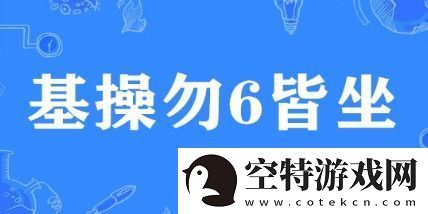 基操勿6皆坐

空特游戏网
www.cotekcn.com